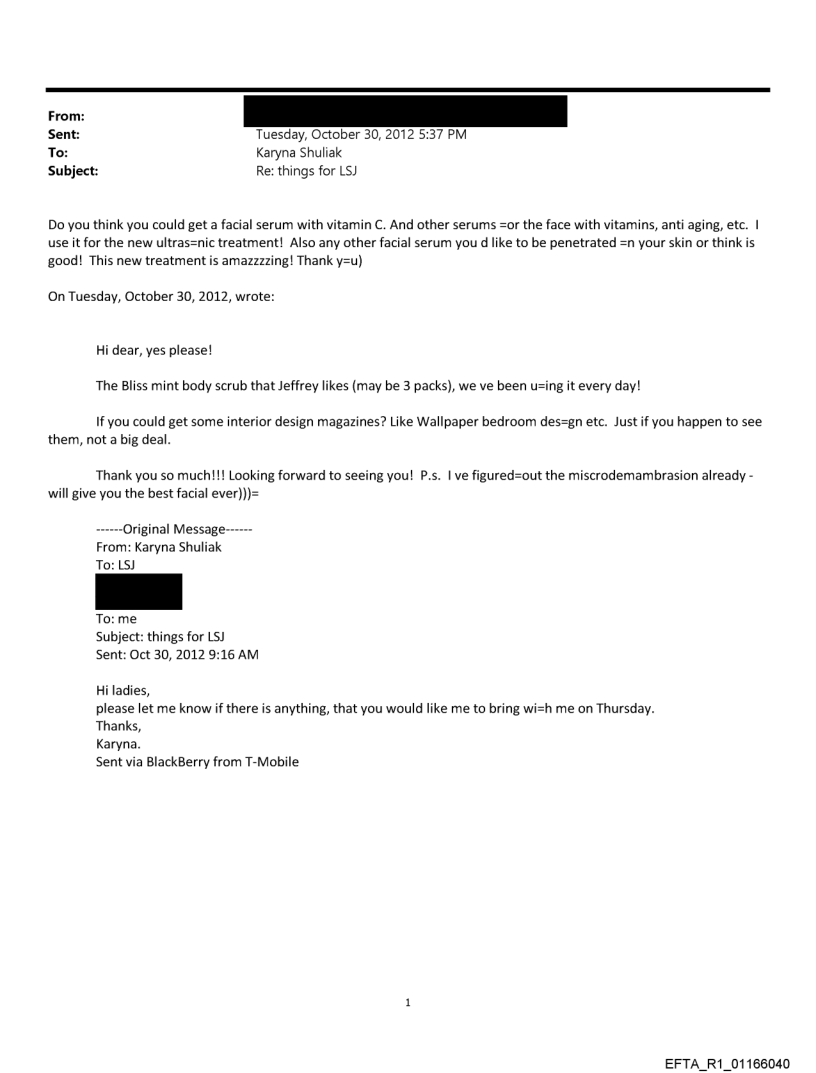 From:
Sent: Tuesday, October 30, 2012 5:37 PM
To: Karyna Shuliak
Subject: Re: things for LSJ

Do you think you could get a facial serum with vitamin C. And other serums =or the face with vitamins, anti aging, etc. I use it for the new ultras=nic treatment! Also any other facial serum you d like to be penetrated =n your skin or think is good! This new treatment is amazzzzing! Thank y=u)

On Tuesday, October 30, 2012, wrote:

Hi dear, yes please!

The Bliss mint body scrub that Jeffrey likes (may be 3 packs), we ve been u=ing it every day!

If you could get some interior design magazines? Like Wallpaper bedroom des=gn etc. Just if you happen to see them, not a big deal.

Thank you so much!!! Looking forward to seeing you! P.s. I ve figured=out the miscrodemambrasion already - will give you the best facial ever)))=

------Original Message------
From: Karyna Shuliak
To: LSJ

To: me
Subject: things for LSJ
Sent: Oct 30, 2012 9:16 AM

Hi ladies,
please let me know if there is anything, that you would like me to bring wi=h me on Thursday.
Thanks,
Karyna.
Sent via BlackBerry from T-Mobile

1

EFTA_R1_01166040